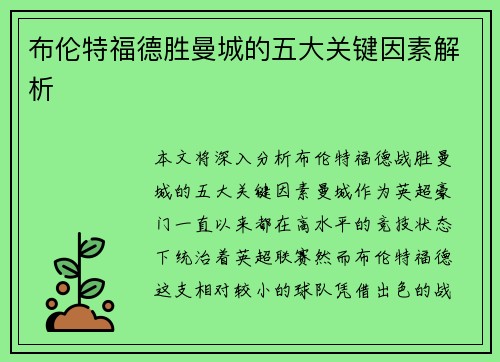 布伦特福德胜曼城的五大关键因素解析

本文将深入分析布伦特福德战胜曼城的五大关键因素曼城作为英超豪门一直以来都在高水平的竞技状态下统治着英超联赛然而布伦特福德这支相对较小的球队凭借出色的战